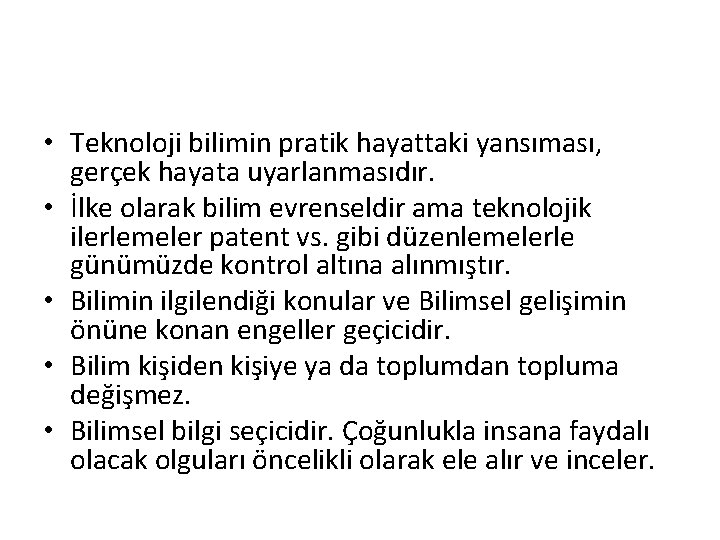 • Teknoloji bilimin pratik hayattaki yansıması, gerçek hayata uyarlanmasıdır.
• İlke olarak bilim evrenseldir ama teknolojik ilerlemeler patent vs. gibi düzenlemelerle günümüzde kontrol altına alınmıştır.
• Bilimin ilgilendiği konular ve Bilimsel gelişimin önüne konan engeller geçicidir.
• Bilim kişiden kişiye ya da toplumdan topluma değişmez.
• Bilimsel bilgi seçicidir. Çoğunlukla insana faydalı olacak olguları öncelikli olarak ele alır ve inceler.